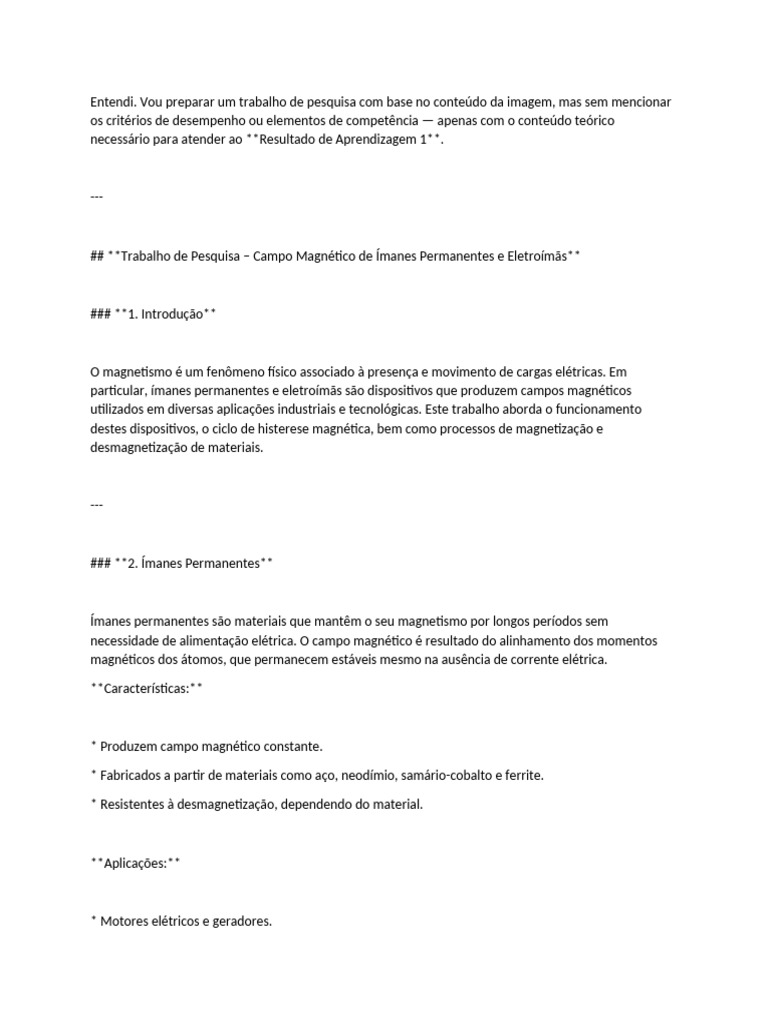 Entendi. Vou preparar um trabalho de pesquisa com base no conteúdo da imagem, mas sem mencionar os critérios de desempenho ou elementos de competência — apenas com o conteúdo teórico necessário para atender ao **Resultado de Aprendizagem 1**.

---

## **Trabalho de Pesquisa – Campo Magnético de Ímanes Permanentes e Eletroímãs**

### **1. Introdução**

O magnetismo é um fenômeno físico associado à presença e movimento de cargas elétricas. Em particular, ímanes permanentes e eletroímãs são dispositivos que produzem campos magnéticos utilizados em diversas aplicações industriais e tecnológicas. Este trabalho aborda o funcionamento destes dispositivos, o ciclo de histerese magnética, bem como processos de magnetização e desmagnetização de materiais.

---

### **2. Ímanes Permanentes**

Ímanes permanentes são materiais que mantêm o seu magnetismo por longos períodos sem necessidade de alimentação elétrica. O campo magnético é resultado do alinhamento dos momentos magnéticos dos átomos, que permanecem estáveis mesmo na ausência de corrente elétrica.

**Características:**

* Produzem campo magnético constante.

* Fabricados a partir de materiais como aço, neodímio, samário-cobalto e ferrite.

* Resistentes à desmagnetização, dependendo do material.

**Aplicações:**

* Motores elétricos e geradores.